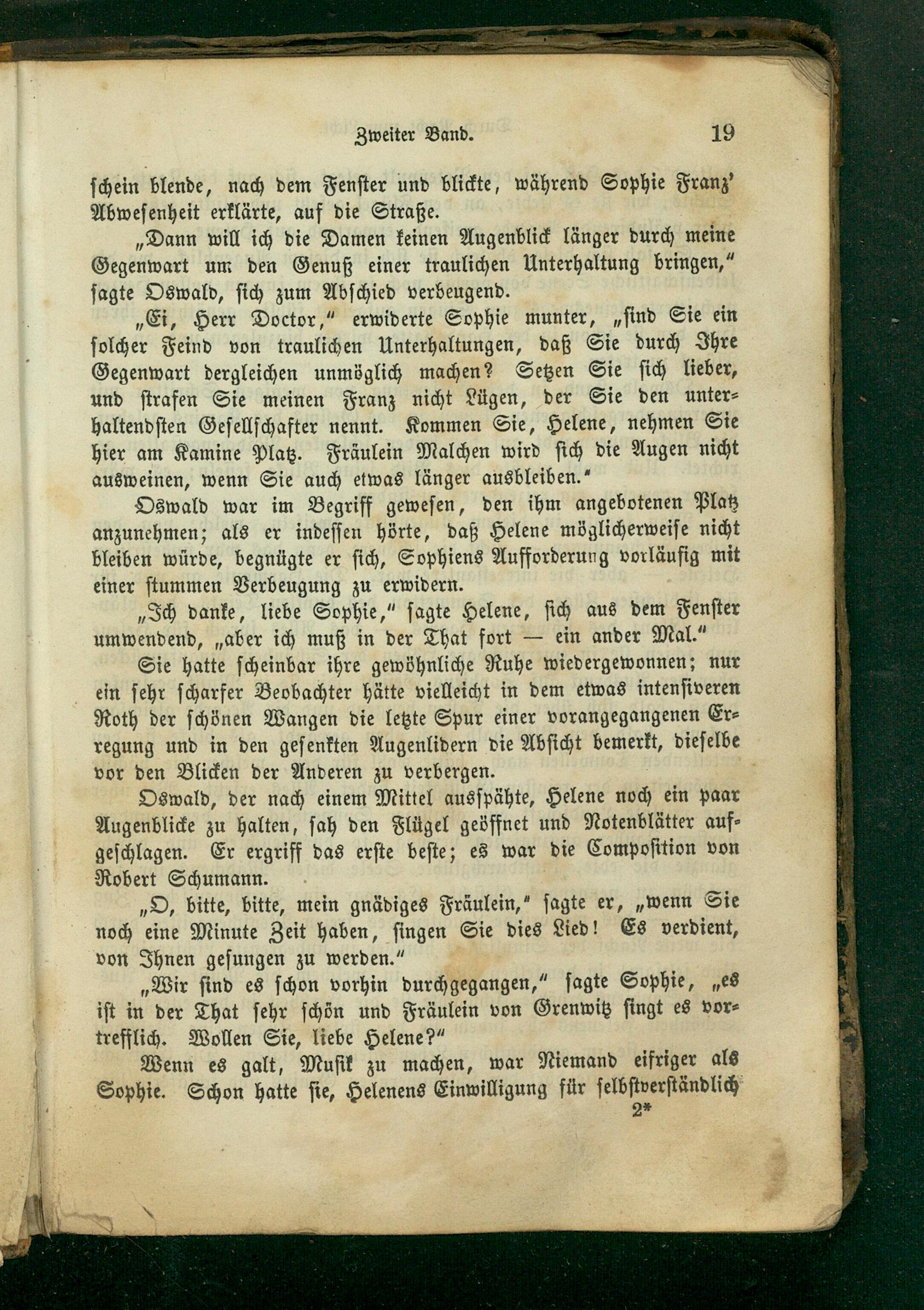 Zweiter Band. 19

schein blende, nach dem Fenster und blickte, während Sophie Franz' Abwesenheit erklärte, auf die Straße.

„Dann will ich die Damen keinen Augenblick länger durch meine Gegenwart um den Genuß einer traulichen Unterhaltung bringen," sagte Oswald, sich zum Abschied verbeugend.

„Ei, Herr Doctor," erwiderte Sophie munter, „sind Sie ein solcher Feind von traulichen Unterhaltungen, daß Sie durch Ihre Gegenwart dergleichen unmöglich machen? Setzen Sie sich lieber, und strafen Sie meinen Franz nicht Lügen, der Sie den unterhaltendsten Gesellschafter nennt. Kommen Sie, Helene, nehmen Sie hier am Kamine Platz. Fräulein Malchen wird sich die Augen nicht ausweinen, wenn Sie auch etwas länger ausbleiben."

Oswald war im Begriff gewesen, den ihm angebotenen Platz anzunehmen; als er indessen hörte, daß Helene möglicherweise nicht bleiben würde, begnügte er sich, Sophiens Aufforderung vorläufig mit einer stummen Verbeugung zu erwidern.

„Ich danke, liebe Sophie," sagte Helene, sich aus dem Fenster umwendend, „aber ich muß in der That fort — ein ander Mal."

Sie hatte scheinbar ihre gewöhnliche Ruhe wiedergewonnen; nur ein sehr scharfer Beobachter hätte vielleicht in dem etwas intensiveren Roth der schönen Wangen die letzte Spur einer vorangegangenen Erregung und in den gesenkten Augenlidern die Absicht bemerkt, dieselbe vor den Blicken der Anderen zu verbergen.

Oswald, der nach einem Mittel ausspähte, Helene noch ein paar Augenblicke zu halten, sah den Flügel geöffnet und Notenblätter aufgeschlagen. Er ergriff das erste beste; es war die Composition von Robert Schumann.

„O, bitte, bitte, mein gnädiges Fräulein," sagte er, „wenn Sie noch eine Minute Zeit haben, singen Sie dies Lied! Es verdient, von Ihnen gesungen zu werden."

„Wir sind es schon vorhin durchgegangen," sagte Sophie, „es ist in der That sehr schön und Fräulein von Grenwitz singt es vortrefflich. Wollen Sie, liebe Helene?"

Wenn es galt, Musik zu machen, war Niemand eifriger als Sophie. Schon hatte sie, Helenens Einwilligung für selbstverständlich

2*